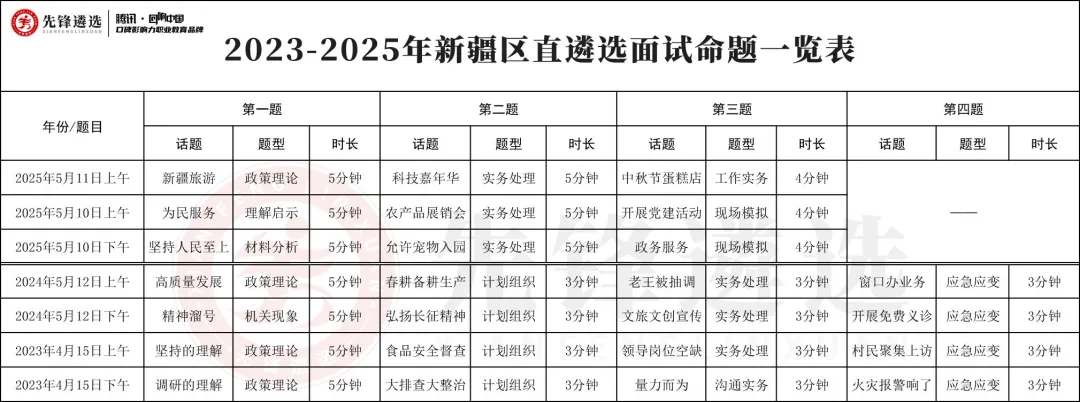 先锋遴选
XIANFENGLINXUAN
腾讯·回响中国
口碑影响力职业教育品牌

2023-2025年新疆区直遴选面试命题一览表

| 年份/题目 | 第一题 | | | 第二题 | | | 第三题 | | | 第四题 | | |
|---|---|---|---|---|---|---|---|---|---|---|---|---|
| | 话题 | 题型 | 时长 | 话题 | 题型 | 时长 | 话题 | 题型 | 时长 | 话题 | 题型 | 时长 |
| 2025年5月11日上午 | 新疆旅游 | 政策理论 | 5分钟 | 科技嘉年华 | 实务处理 | 5分钟 | 中秋节蛋糕店 | 工作实务 | 4分钟 | —— | | |
| 2025年5月10日上午 | 为民服务 | 理解启示 | 5分钟 | 农产品展销会 | 实务处理 | 5分钟 | 开展党建活动 | 现场模拟 | 4分钟 | | | |
| 2025年5月10日下午 | 坚持人民至上 | 材料分析 | 5分钟 | 允许宠物入园 | 实务处理 | 5分钟 | 政务服务 | 现场模拟 | 4分钟 | | | |
| 2024年5月12日上午 | 高质量发展 | 政策理论 | 5分钟 | 春耕备耕生产 | 计划组织 | 3分钟 | 老王被抽调 | 实务处理 | 3分钟 | 窗口办业务 | 应急应变 | 3分钟 |
| 2024年5月12日下午 | 精神溜号 | 机关现象 | 5分钟 | 弘扬长征精神 | 计划组织 | 3分钟 | 文旅文创宣传 | 实务处理 | 3分钟 | 开展免费义诊 | 应急应变 | 3分钟 |
| 2023年4月15日上午 | 坚持的理解 | 政策理论 | 5分钟 | 食品安全督查 | 计划组织 | 3分钟 | 领导岗位空缺 | 实务处理 | 3分钟 | 村民聚集上访 | 应急应变 | 3分钟 |
| 2023年4月15日下午 | 调研的理解 | 政策理论 | 5分钟 | 大排查大整治 | 计划组织 | 3分钟 | 量力而为 | 沟通实务 | 3分钟 | 火灾报警响了 | 应急应变 | 3分钟 |

先锋遴选